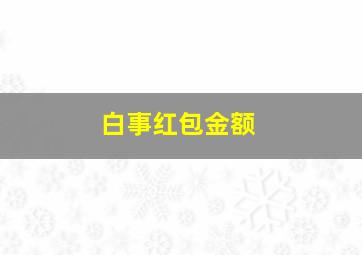 白事红包金额